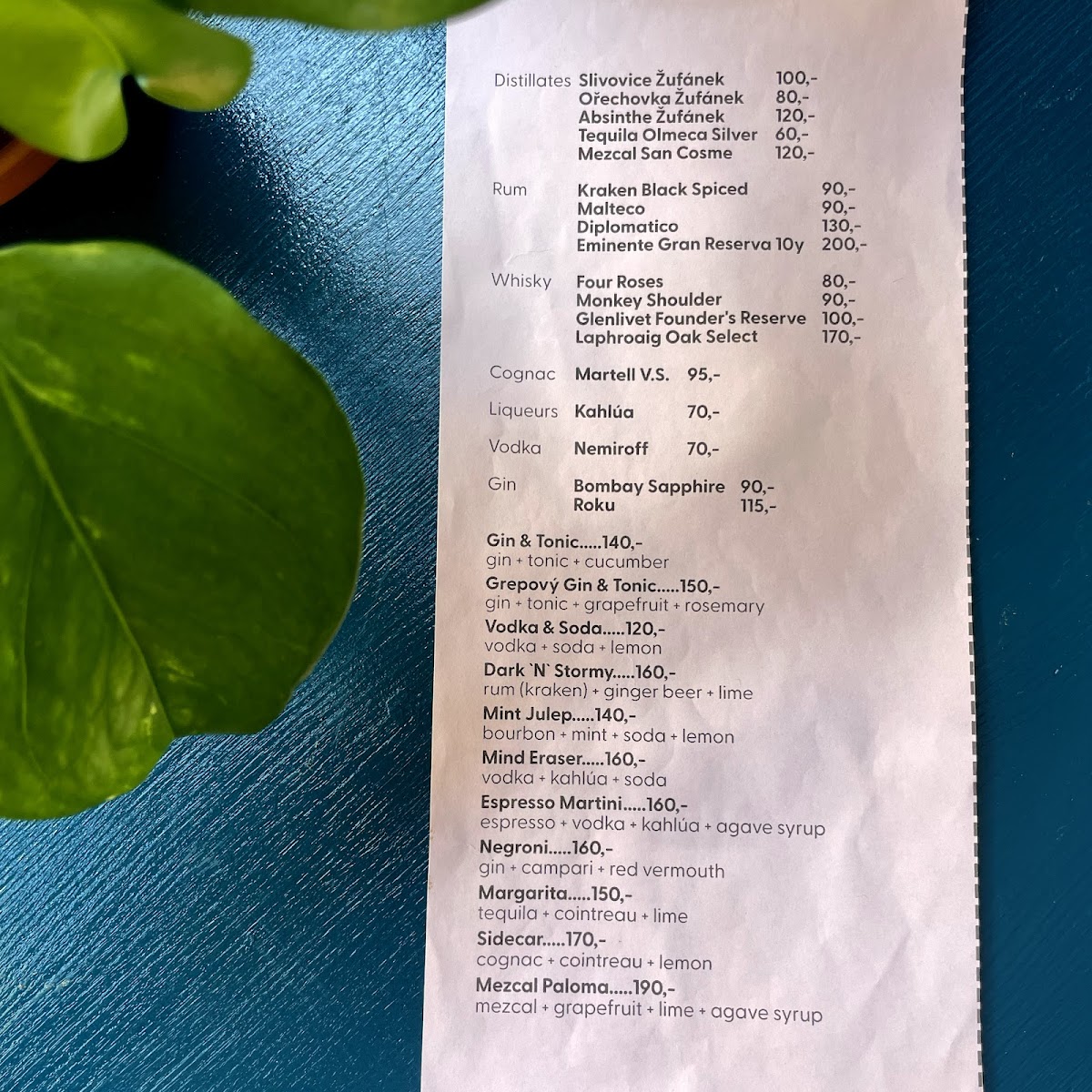 Distillates Slivovice Žufánek 100,-
Ořechovka Žufánek 80,-
Absinthe Žufánek 120,-
Tequila Olmeca Silver 60,-
Mezcal San Cosme 120,-

Rum Kraken Black Spiced 90,-
Malteco 90,-
Diplomatico 130,-
Eminente Gran Reserva 10y 200,-

Whisky Four Roses 80,-
Monkey Shoulder 90,-
Glenlivet Founder's Reserve 100,-
Laphroaig Oak Select 170,-

Cognac Martell V.S. 95,-

Liqueurs Kahlúa 70,-

Vodka Nemiroff 70,-

Gin Bombay Sapphire 90,-
Roku 115,-

Gin & Tonic.....140,-
gin + tonic + cucumber
Grepový Gin & Tonic.....150,-
gin + tonic + grapefruit + rosemary
Vodka & Soda.....120,-
vodka + soda + lemon
Dark `N` Stormy.....160,-
rum (kraken) + ginger beer + lime
Mint Julep.....140,-
bourbon + mint + soda + lemon
Mind Eraser.....160,-
vodka + kahlúa + soda
Espresso Martini.....160,-
espresso + vodka + kahlúa + agave syrup
Negroni.....160,-
gin + campari + red vermouth
Margarita.....150,-
tequila + cointreau + lime
Sidecar.....170,-
cognac + cointreau + lemon
Mezcal Paloma.....190,-
mezcal + grapefruit + lime + agave syrup